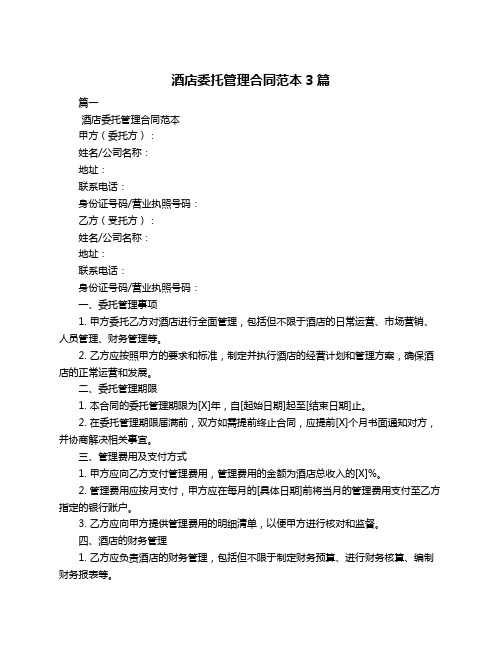 酒店委托管理合同范本 3 篇

篇一

酒店委托管理合同范本

甲方（委托方）：

姓名/公司名称：

地址：

联系电话：

身份证号码/营业执照号码：

乙方（受托方）：

姓名/公司名称：

地址：

联系电话：

身份证号码/营业执照号码：

一、委托管理事项

1. 甲方委托乙方对酒店进行全面管理，包括但不限于酒店的日常运营、市场营销、人员管理、财务管理等。

2. 乙方应按照甲方的要求和标准，制定并执行酒店的经营计划和管理方案，确保酒店的正常运营和发展。

二、委托管理期限

1. 本合同的委托管理期限为[X]年，自[起始日期]起至[结束日期]止。

2. 在委托管理期限届满前，双方如需提前终止合同，应提前[X]个月书面通知对方，并协商解决相关事宜。

三、管理费用及支付方式

1. 甲方应向乙方支付管理费用，管理费用的金额为酒店总收入的[X]%。

2. 管理费用应按月支付，甲方应在每月的[具体日期]前将当月的管理费用支付至乙方指定的银行账户。

3. 乙方应向甲方提供管理费用的明细清单，以便甲方进行核对和监督。

四、酒店的财务管理

1. 乙方应负责酒店的财务管理，包括但不限于制定财务预算、进行财务核算、编制财务报表等。